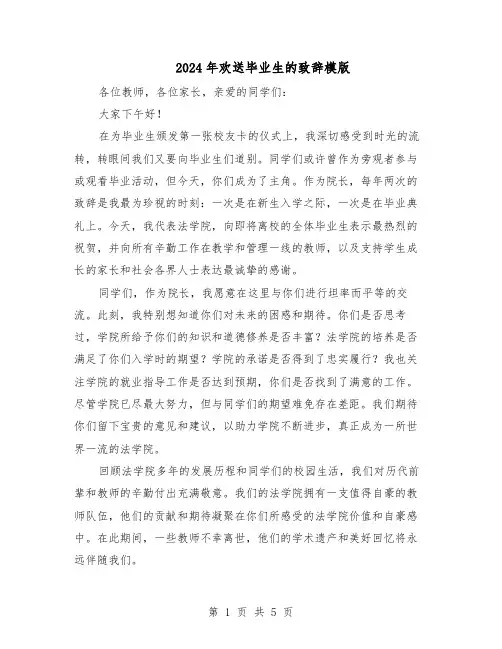 2024年欢送毕业生的致辞模版

各位教师，各位家长，亲爱的同学们：

大家下午好！

在为毕业生颁发第一张校友卡的仪式上，我深切感受到时光的流转，转眼间我们又要向毕业生们道别。同学们或许曾作为旁观者参与或观看毕业活动，但今天，你们成为了主角。作为院长，每年两次的致辞是我最为珍视的时刻：一次是在新生入学之际，一次是在毕业典礼上。今天，我代表法学院，向即将离校的全体毕业生表示最热烈的祝贺，并向所有辛勤工作在教学和管理一线的教师，以及支持学生成长的家长和社会各界人士表达最诚挚的感谢。

同学们，作为院长，我愿意在这里与你们进行坦率而平等的交流。此刻，我特别想知道你们对未来的困惑和期待。你们是否思考过，学院所给予你们的知识和道德修养是否丰富？法学院的培养是否满足了你们入学时的期望？学院的承诺是否得到了忠实履行？我也关注学院的就业指导工作是否达到预期，你们是否找到了满意的工作。尽管学院已尽最大努力，但与同学们的期望难免存在差距。我们期待你们留下宝贵的意见和建议，以助力学院不断进步，真正成为一所世界一流的法学院。

回顾法学院多年的发展历程和同学们的校园生活，我们对历代前辈和教师的辛勤付出充满敬意。我们的法学院拥有一支值得自豪的教师队伍，他们的贡献和期待凝聚在你们所感受的法学院价值和自豪感中。在此期间，一些教师不幸离世，他们的学术遗产和美好回忆将永远伴随我们。

第 1 页 共 5 页